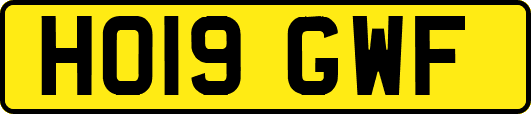 HO19 GWF